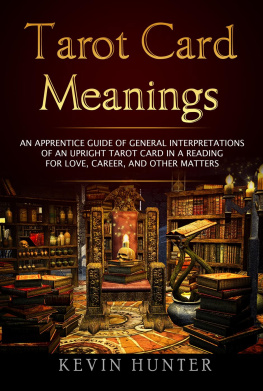 Tarot Card Meanings

AN APPRENTICE GUIDE OF GENERAL INTERPRETATIONS OF AN UPRIGHT TAROT CARD IN A READING FOR LOVE, CAREER, AND OTHER MATTERS

KEVIN HUNTER